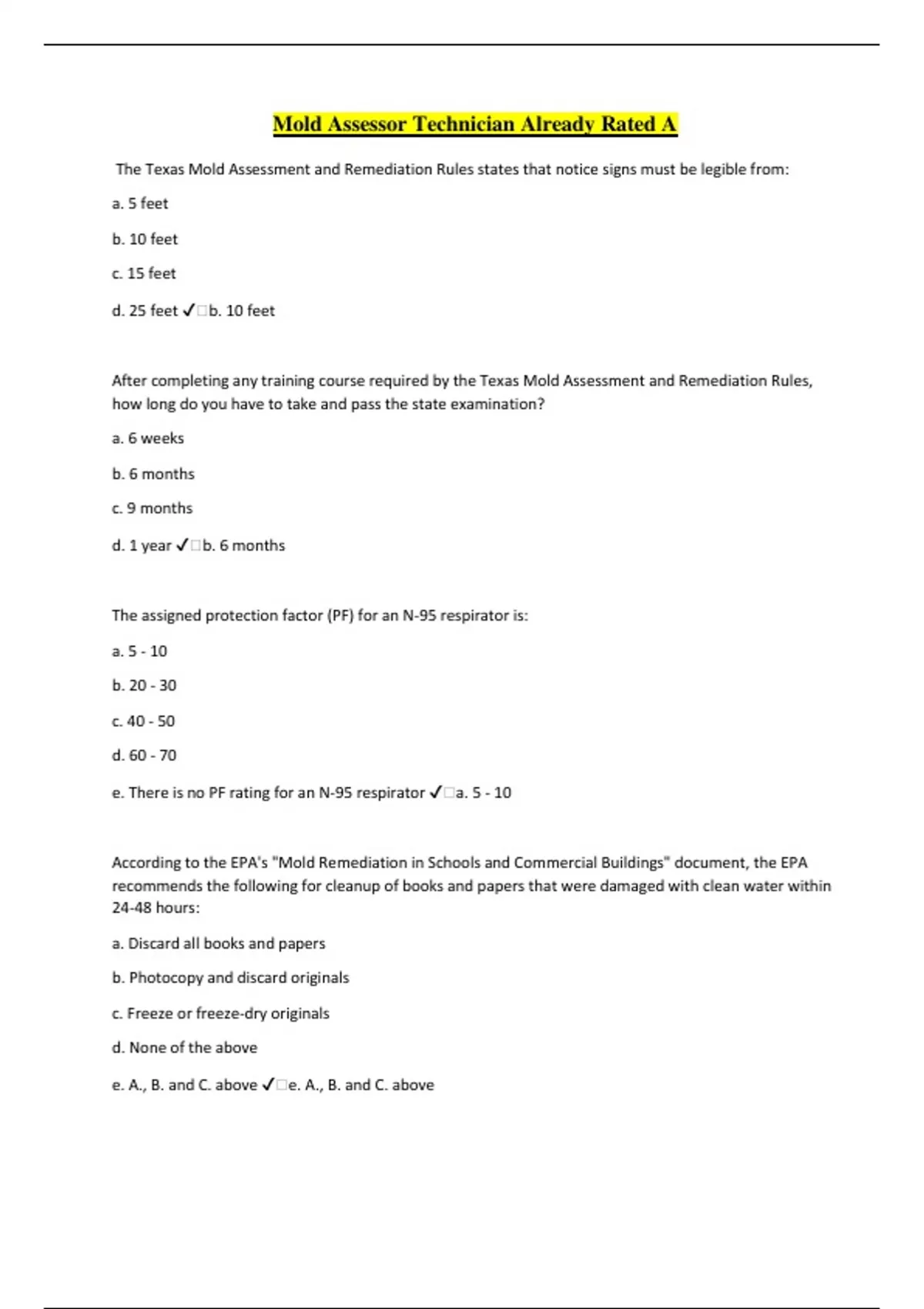 Mold Assessor Technician Already Rated A

The Texas Mold Assessment and Remediation Rules states that notice signs must be legible from:

a. 5 feet

b. 10 feet

c. 15 feet

d. 25 feet ✓□b. 10 feet

After completing any training course required by the Texas Mold Assessment and Remediation Rules, how long do you have to take and pass the state examination?

a. 6 weeks

b. 6 months

c. 9 months

d. 1 year ✓□b. 6 months

The assigned protection factor (PF) for an N-95 respirator is:

a. 5 - 10

b. 20 - 30

c. 40 - 50

d. 60 - 70

e. There is no PF rating for an N-95 respirator ✓□a. 5 - 10

According to the EPA's "Mold Remediation in Schools and Commercial Buildings" document, the EPA recommends the following for cleanup of books and papers that were damaged with clean water within 24-48 hours:

a. Discard all books and papers

b. Photocopy and discard originals

c. Freeze or freeze-dry originals

d. None of the above

e. A., B. and C. above ✓□e. A., B. and C. above